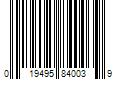 0 19495 84003 9